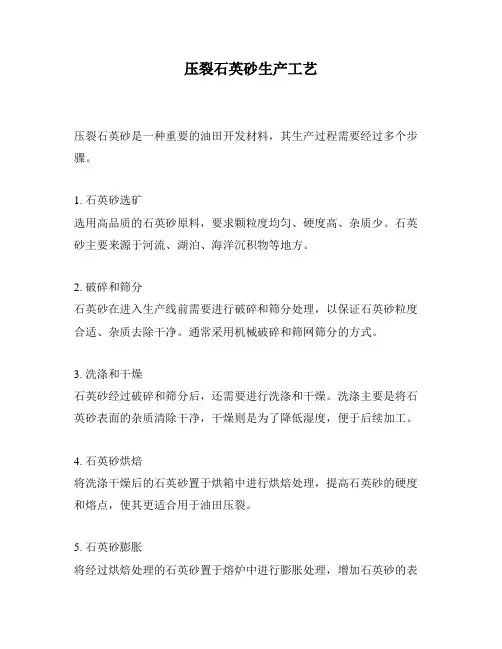 压裂石英砂生产工艺

压裂石英砂是一种重要的油田开发材料，其生产过程需要经过多个步骤。

1. 石英砂选矿
选用高品质的石英砂原料，要求颗粒度均匀、硬度高、杂质少。石英砂主要来源于河流、湖泊、海洋沉积物等地方。

2. 破碎和筛分
石英砂在进入生产线前需要进行破碎和筛分处理，以保证石英砂粒度合适、杂质去除干净。通常采用机械破碎和筛网筛分的方式。

3. 洗涤和干燥
石英砂经过破碎和筛分后，还需要进行洗涤和干燥。洗涤主要是将石英砂表面的杂质清除干净，干燥则是为了降低湿度，便于后续加工。

4. 石英砂烘焙
将洗涤干燥后的石英砂置于烘箱中进行烘焙处理，提高石英砂的硬度和熔点，使其更适合用于油田压裂。

5. 石英砂膨胀
将经过烘焙处理的石英砂置于熔炉中进行膨胀处理，增加石英砂的表